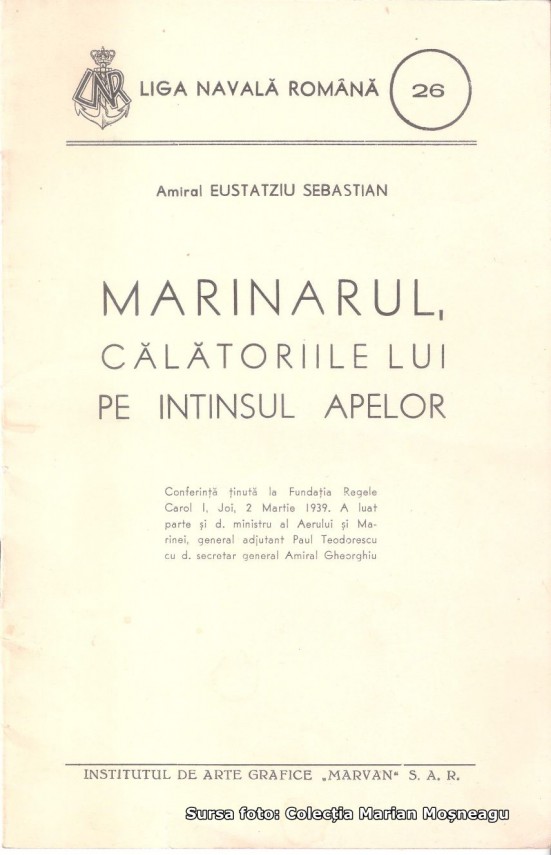 LNR

LIGA NAVALĂ ROMÂNĂ

26

Amiral EUSTATZIU SEBASTIAN

MARINARUL, CĂLĂTORIILE LUI PE INTINSUL APELOR

Conferință ținută la Fundația Regele Carol I, Joi, 2 Martie 1939. A luat parte și d. ministru al Aerului și Marinei, general adjutant Paul Teodorescu cu d. secretar general Amiral Gheorghiu

INSTITUTUL DE ARTE GRAFICE „MARVAN" S. A. R.

Sursa foto: Colecția Marian Moșneagu